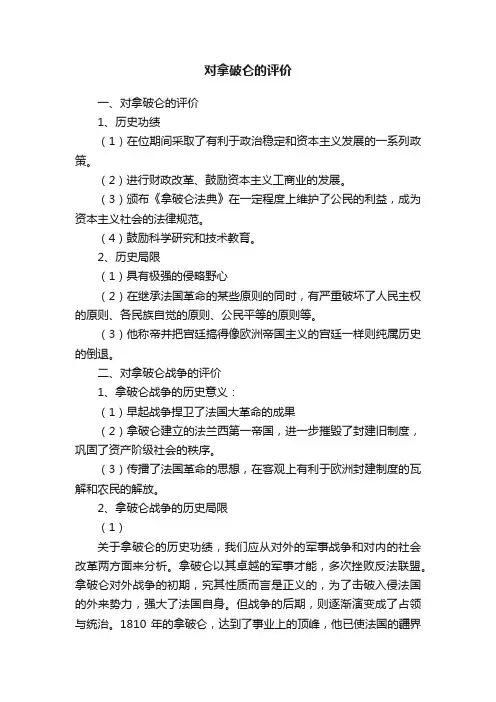 对拿破仑的评价

一、对拿破仑的评价

1、历史功绩

（1）在位期间采取了有利于政治稳定和资本主义发展的一系列政策。

（2）进行财政改革、鼓励资本主义工商业的发展。

（3）颁布《拿破仑法典》在一定程度上维护了公民的利益，成为资本主义社会的法律规范。

（4）鼓励科学研究和技术教育。

2、历史局限

（1）具有极强的侵略野心

（2）在继承法国革命的某些原则的同时，有严重破坏了人民主权的原则、各民族自觉的原则、公民平等的原则等。

（3）他称帝并把宫廷搞得像欧洲帝国主义的宫廷一样则纯属历史的倒退。

二、对拿破仑战争的评价

1、拿破仑战争的历史意义：

（1）早起战争捍卫了法国大革命的成果

（2）拿破仑建立的法兰西第一帝国，进一步摧毁了封建旧制度，巩固了资产阶级社会的秩序。

（3）传播了法国革命的思想，在客观上有利于欧洲封建制度的瓦解和农民的解放。

2、拿破仑战争的历史局限

（1）

关于拿破仑的历史功绩，我们应从对外的军事战争和对内的社会改革两方面来分析。拿破仑以其卓越的军事才能，多次挫败反法联盟。拿破仑对外战争的初期，究其性质而言是正义的，为了击破入侵法国的外来势力，强大了法国自身。但战争的后期，则逐渐演变成了占领与统治。1810 年的拿破仑，达到了事业上的顶峰，他已使法国的疆界